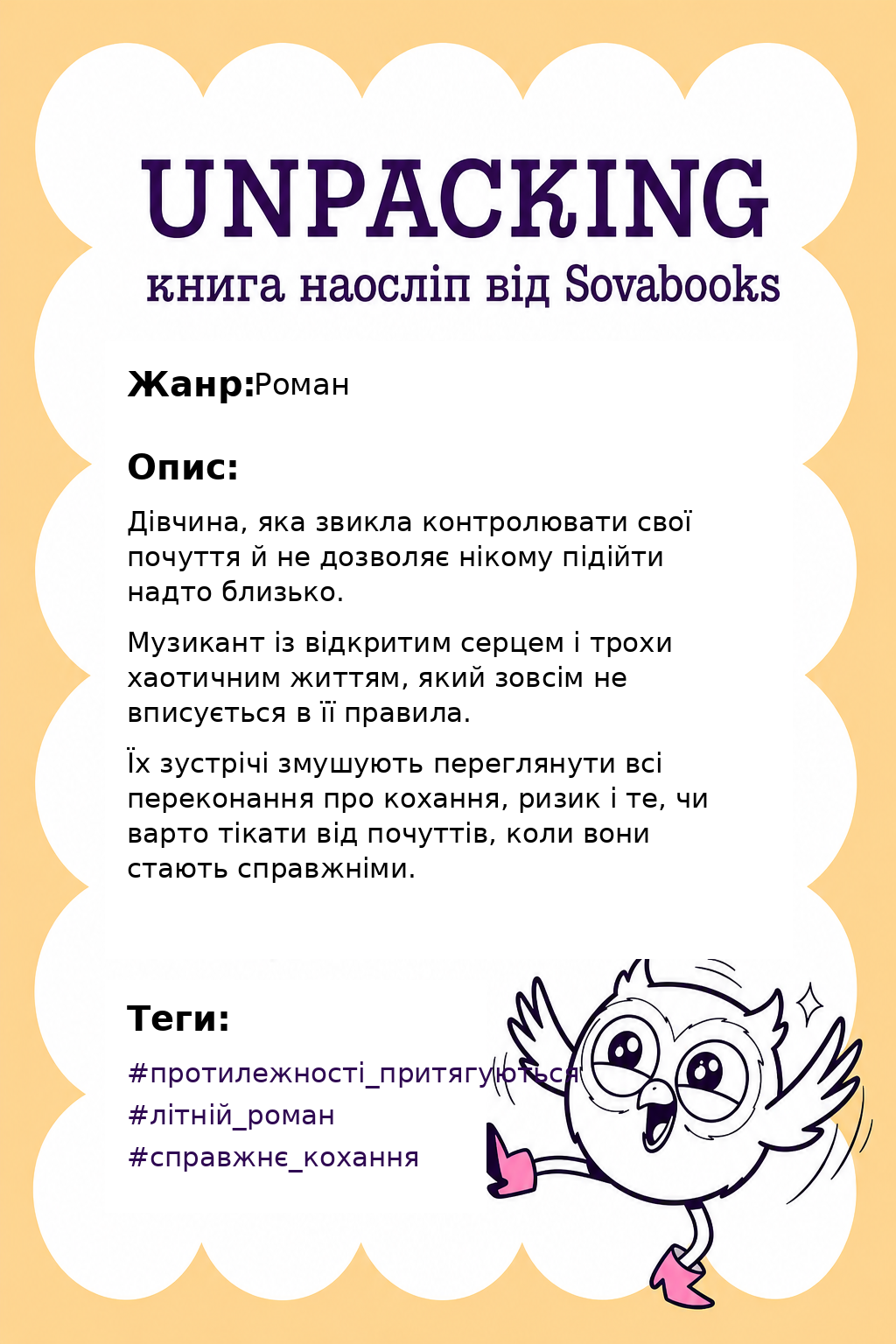 UNPACKING
книга наосліп від Sovabooks

Жанр:Роман

Опис:

Дівчина, яка звикла контролювати свої почуття й не дозволяє нікому підійти надто близько.

Музикант із відкритим серцем і трохи хаотичним життям, який зовсім не вписується в її правила.

Їх зустрічі змушують переглянути всі переконання про кохання, ризик і те, чи варто тікати від почуттів, коли вони стають справжніми.

Теги:

#протилежності_притягуються
#літній_роман
#справжнє_кохання